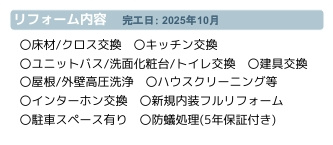 リフォーム内容　完工日: 2025年10月

○床材/クロス交換　○キッチン交換
○ユニットバス/洗面化粧台/トイレ交換　○建具交換
○屋根/外壁高圧洗浄　○ハウスクリーニング等
○インターホン交換　○新規内装フルリフォーム
○駐車スペース有り　○防蟻処理(5年保証付き)